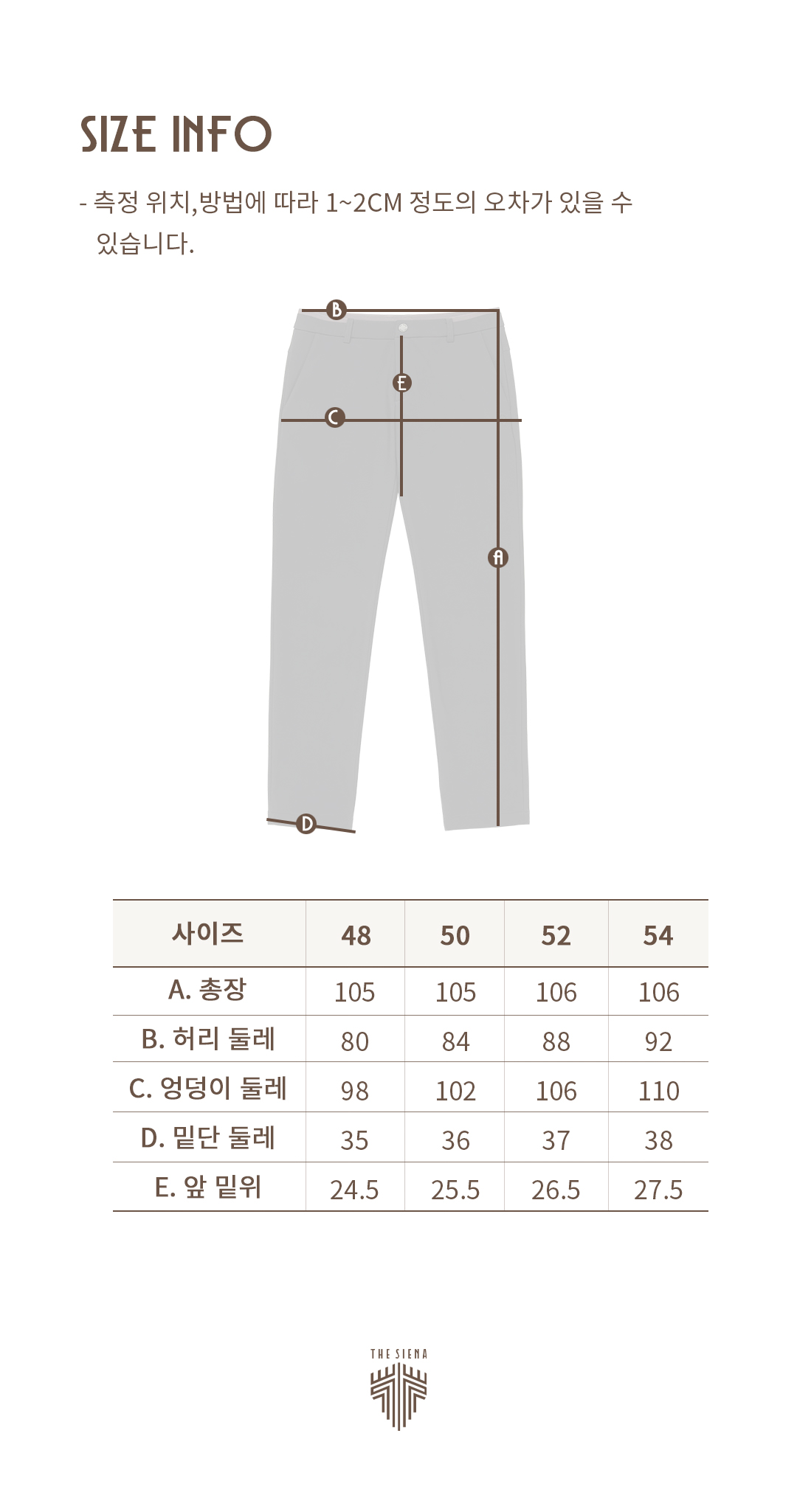 SIZE INFO

- 측정 위치,방법에 따라 1~2CM 정도의 오차가 있을 수 있습니다.

B

E

C

A

D

| 사이즈 | 48 | 50 | 52 | 54 |
|---|---|---|---|---|
| A. 총장 | 105 | 105 | 106 | 106 |
| B. 허리 둘레 | 80 | 84 | 88 | 92 |
| C. 엉덩이 둘레 | 98 | 102 | 106 | 110 |
| D. 밑단 둘레 | 35 | 36 | 37 | 38 |
| E. 앞 밑위 | 24.5 | 25.5 | 26.5 | 27.5 |

THE SIENA